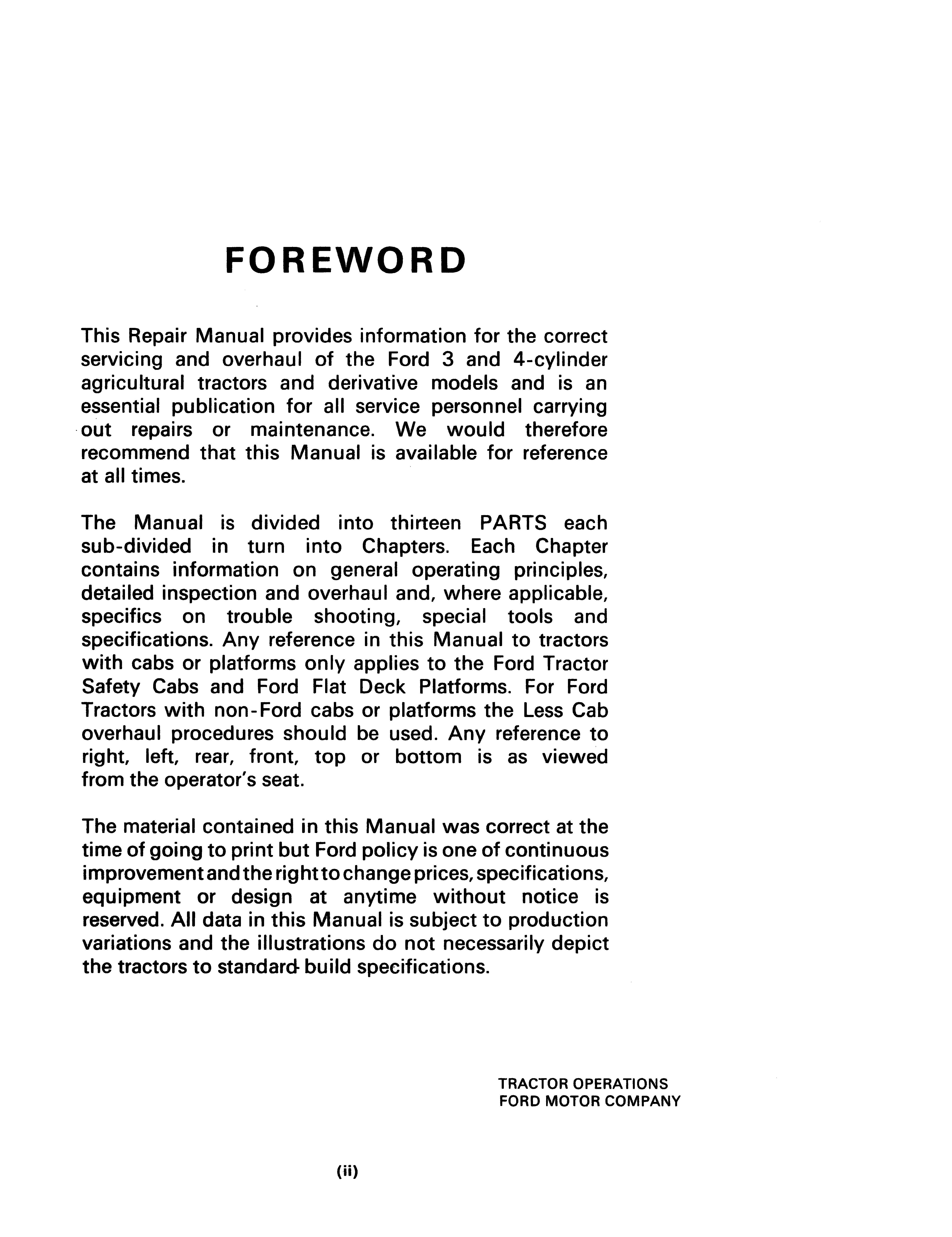 FOREWORD

This Repair Manual provides information for the correct servicing and overhaul of the Ford 3 and 4-cylinder agricultural tractors and derivative models and is an essential publication for all service personnel carrying out repairs or maintenance. We would therefore recommend that this Manual is available for reference at all times.

The Manual is divided into thirteen PARTS each sub-divided in turn into Chapters. Each Chapter contains information on general operating principles, detailed inspection and overhaul and, where applicable, specifics on trouble shooting, special tools and specifications. Any reference in this Manual to tractors with cabs or platforms only applies to the Ford Tractor Safety Cabs and Ford Flat Deck Platforms. For Ford Tractors with non-Ford cabs or platforms the Less Cab overhaul procedures should be used. Any reference to right, left, rear, front, top or bottom is as viewed from the operator's seat.

The material contained in this Manual was correct at the time of going to print but Ford policy is one of continuous improvement and the right to change prices, specifications, equipment or design at anytime without notice is reserved. All data in this Manual is subject to production variations and the illustrations do not necessarily depict the tractors to standard build specifications.

TRACTOR OPERATIONS
FORD MOTOR COMPANY

(ii)